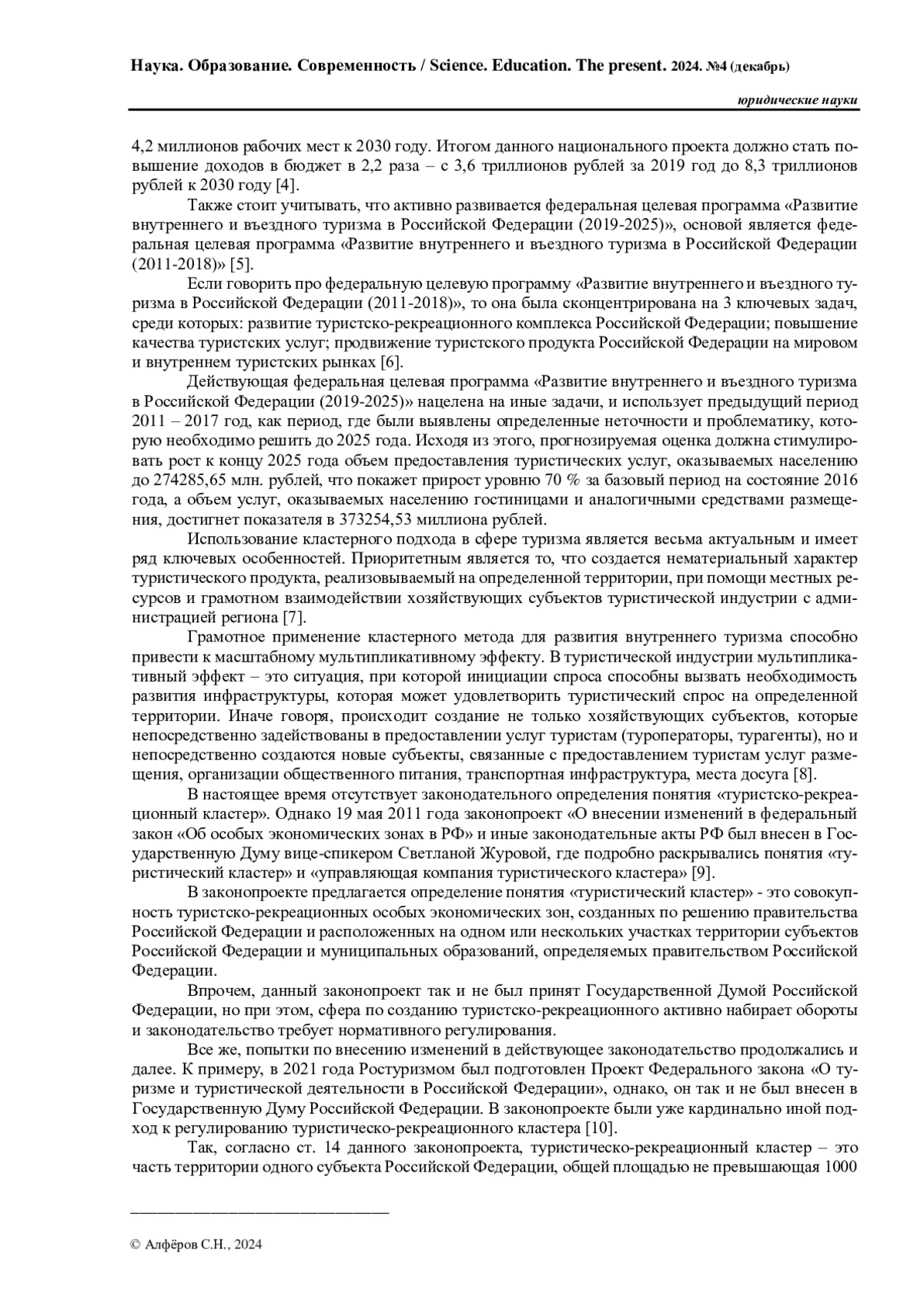 Наука. Образование. Современность / Science. Education. The present. 2024. №4 (декабрь)

юридические науки

4,2 миллионов рабочих мест к 2030 году. Итогом данного национального проекта должно стать повышение доходов в бюджет в 2,2 раза – с 3,6 триллионов рублей за 2019 год до 8,3 триллионов рублей к 2030 году [4].

Также стоит учитывать, что активно развивается федеральная целевая программа «Развитие внутреннего и въездного туризма в Российской Федерации (2019-2025)», основой является федеральная целевая программа «Развитие внутреннего и въездного туризма в Российской Федерации (2011-2018)» [5].

Если говорить про федеральную целевую программу «Развитие внутреннего и въездного туризма в Российской Федерации (2011-2018)», то она была сконцентрирована на 3 ключевых задач, среди которых: развитие туристско-рекреационного комплекса Российской Федерации; повышение качества туристских услуг; продвижение туристского продукта Российской Федерации на мировом и внутреннем туристских рынках [6].

Действующая федеральная целевая программа «Развитие внутреннего и въездного туризма в Российской Федерации (2019-2025)» нацелена на иные задачи, и использует предыдущий период 2011 – 2017 год, как период, где были выявлены определенные неточности и проблематику, которую необходимо решить до 2025 года. Исходя из этого, прогнозируемая оценка должна стимулировать рост к концу 2025 года объем предоставления туристических услуг, оказываемых населению до 274285,65 млн. рублей, что покажет прирост уровню 70 % за базовый период на состояние 2016 года, а объем услуг, оказываемых населению гостиницами и аналогичными средствами размещения, достигнет показателя в 373254,53 миллиона рублей.

Использование кластерного подхода в сфере туризма является весьма актуальным и имеет ряд ключевых особенностей. Приоритетным является то, что создается нематериальный характер туристического продукта, реализовываемый на определенной территории, при помощи местных ресурсов и грамотном взаимодействии хозяйствующих субъектов туристической индустрии с администрацией региона [7].

Грамотное применение кластерного метода для развития внутреннего туризма способно привести к масштабному мультипликативному эффекту. В туристической индустрии мультипликативный эффект – это ситуация, при которой инициации спроса способны вызвать необходимость развития инфраструктуры, которая может удовлетворить туристический спрос на определенной территории. Иначе говоря, происходит создание не только хозяйствующих субъектов, которые непосредственно задействованы в предоставлении услуг туристам (туроператоры, турагенты), но и непосредственно создаются новые субъекты, связанные с предоставлением туристам услуг размещения, организации общественного питания, транспортная инфраструктура, места досуга [8].

В настоящее время отсутствует законодательного определения понятия «туристско-рекреационный кластер». Однако 19 мая 2011 года законопроект «О внесении изменений в федеральный закон «Об особых экономических зонах в РФ» и иные законодательные акты РФ был внесен в Государственную Думу вице-спикером Светланой Журовой, где подробно раскрывались понятия «туристический кластер» и «управляющая компания туристического кластера» [9].

В законопроекте предлагается определение понятия «туристический кластер» - это совокупность туристско-рекреационных особых экономических зон, созданных по решению правительства Российской Федерации и расположенных на одном или нескольких участках территории субъектов Российской Федерации и муниципальных образований, определяемых правительством Российской Федерации.

Впрочем, данный законопроект так и не был принят Государственной Думой Российской Федерации, но при этом, сфера по созданию туристско-рекреационного активно набирает обороты и законодательство требует нормативного регулирования.

Все же, попытки по внесению изменений в действующее законодательство продолжались и далее. К примеру, в 2021 года Ростуризмом был подготовлен Проект Федерального закона «О туризме и туристической деятельности в Российской Федерации», однако, он так и не был внесен в Государственную Думу Российской Федерации. В законопроекте были уже кардинально иной подход к регулированию туристическо-рекреационного кластера [10].

Так, согласно ст. 14 данного законопроекта, туристическо-рекреационный кластер – это часть территории одного субъекта Российской Федерации, общей площадью не превышающая 1000

© Алфёров С.Н., 2024